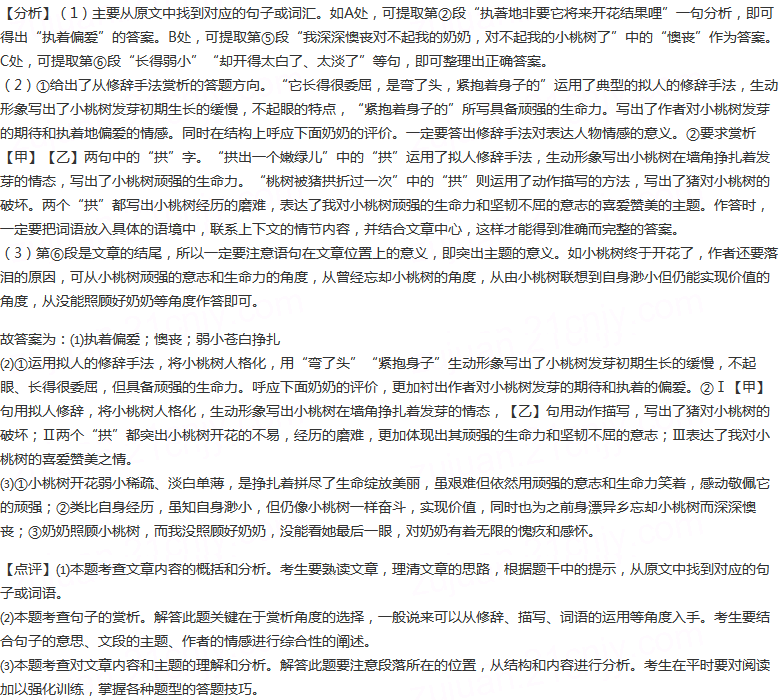 【分析】（1）主要从原文中找到对应的句子或词汇。如A处，可提取第②段“执著地非要它将来开花结果哩”一句分析，即可得出“执着偏爱”的答案。B处，可提取第⑤段“我深深懊丧对不起我的奶奶，对不起我的小桃树了”中的“懊丧”作为答案。C处，可提取第⑥段“长得弱小”“却开得太白了、太淡了”等句，即可整理出正确答案。

（2）①给出了从修辞手法赏析的答题方向。“它长得很委屈，是弯了头，紧抱着身子的”运用了典型的拟人的修辞手法，生动形象写出了小桃树发芽初期生长的缓慢，不起眼的特点，“紧抱着身子的”所写具备顽强的生命力。写出了作者对小桃树发芽的期待和执着地偏爱的情感。同时在结构上呼应下面奶奶的评价。一定要答出修辞手法对表达人物情感的意义。②要求赏析【甲】【乙】两句中的“拱”字。“拱出一个嫩绿儿”中的“拱”运用了拟人修辞手法，生动形象写出小桃树在墙角挣扎着发芽的情态，写出了小桃树顽强的生命力。“桃树被猪拱折过一次”中的“拱”则运用了动作描写的方法，写出了猪对小桃树的破坏。两个“拱”都写出小桃树经历的磨难，表达了我对小桃树顽强的生命力和坚韧不屈的意志的喜爱赞美的主题。作答时，一定要把词语放入具体的语境中，联系上下文的情节内容，并结合文章中心，这样才能得到准确而完整的答案。

（3）第⑥段是文章的结尾，所以一定要注意语句在文章位置上的意义，即突出主题的意义。如小桃树终于开花了，作者还要落泪的原因，可从小桃树顽强的意志和生命力的角度，从曾经忘却小桃树的角度，从由小桃树联想到自身渺小但仍能实现价值的角度，从没能照顾好奶奶等角度作答即可。

故答案为：(1)执着偏爱；懊丧；弱小苍白挣扎

(2)①运用拟人的修辞手法，将小桃树人格化，用“弯了头”“紧抱身子”生动形象写出了小桃树发芽初期生长的缓慢，不起眼、长得很委屈，但具备顽强的生命力。呼应下面奶奶的评价，更加衬出作者对小桃树发芽的期待和执着的偏爱。②Ⅰ【甲】句用拟人修辞，将小桃树人格化，生动形象写出小桃树在墙角挣扎着发芽的情态，【乙】句用动作描写，写出了猪对小桃树的破坏；Ⅱ两个“拱”都突出小桃树开花的不易，经历的磨难，更加体现出其顽强的生命力和坚韧不屈的意志；Ⅲ表达了我对小桃树的喜爱赞美之情。

(3)①小桃树开花弱小稀疏、淡白单薄，是挣扎着拼尽了生命绽放美丽，虽艰难但依然用顽强的意志和生命力笑着，感动敬佩它的顽强；②类比自身经历，虽知自身渺小，但仍像小桃树一样奋斗，实现价值，同时也为之前身漂异乡忘却小桃树而深深懊丧；③奶奶照顾小桃树，而我没照顾好奶奶，没能看她最后一眼，对奶奶有着无限的愧疚和感怀。

【点评】(1)本题考查文章内容的概括和分析。考生要熟读文章，理清文章的思路，根据题干中的提示，从原文中找到对应的句子或词语。

(2)本题考查句子的赏析。解答此题关键在于赏析角度的选择，一般说来可以从修辞、描写、词语的运用等角度入手。考生要结合句子的意思、文段的主题、作者的情感进行综合性的阐述。

(3)本题考查对文章内容和主题的理解和分析。解答此题要注意段落所在的位置，从结构和内容进行分析。考生在平时要对阅读加以强化训练，掌握各种题型的答题技巧。